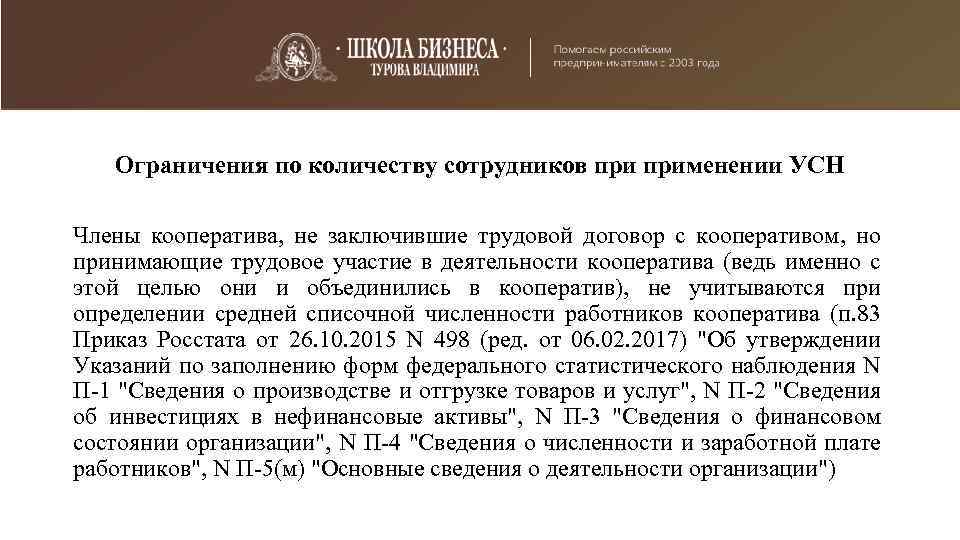 · ШКОЛА БИЗНЕСА ·
ТУРОВА ВЛАДИМИРА

Помогаем российским предпринимателям с 2003 года

Ограничения по количеству сотрудников при применении УСН

Члены кооператива, не заключившие трудовой договор с кооперативом, но принимающие трудовое участие в деятельности кооператива (ведь именно с этой целью они и объединились в кооператив), не учитываются при определении средней списочной численности работников кооператива (п.83 Приказ Росстата от 26.10.2015 N 498 (ред. от 06.02.2017) "Об утверждении Указаний по заполнению форм федерального статистического наблюдения N П-1 "Сведения о производстве и отгрузке товаров и услуг", N П-2 "Сведения об инвестициях в нефинансовые активы", N П-3 "Сведения о финансовом состоянии организации", N П-4 "Сведения о численности и заработной плате работников", N П-5(м) "Основные сведения о деятельности организации")